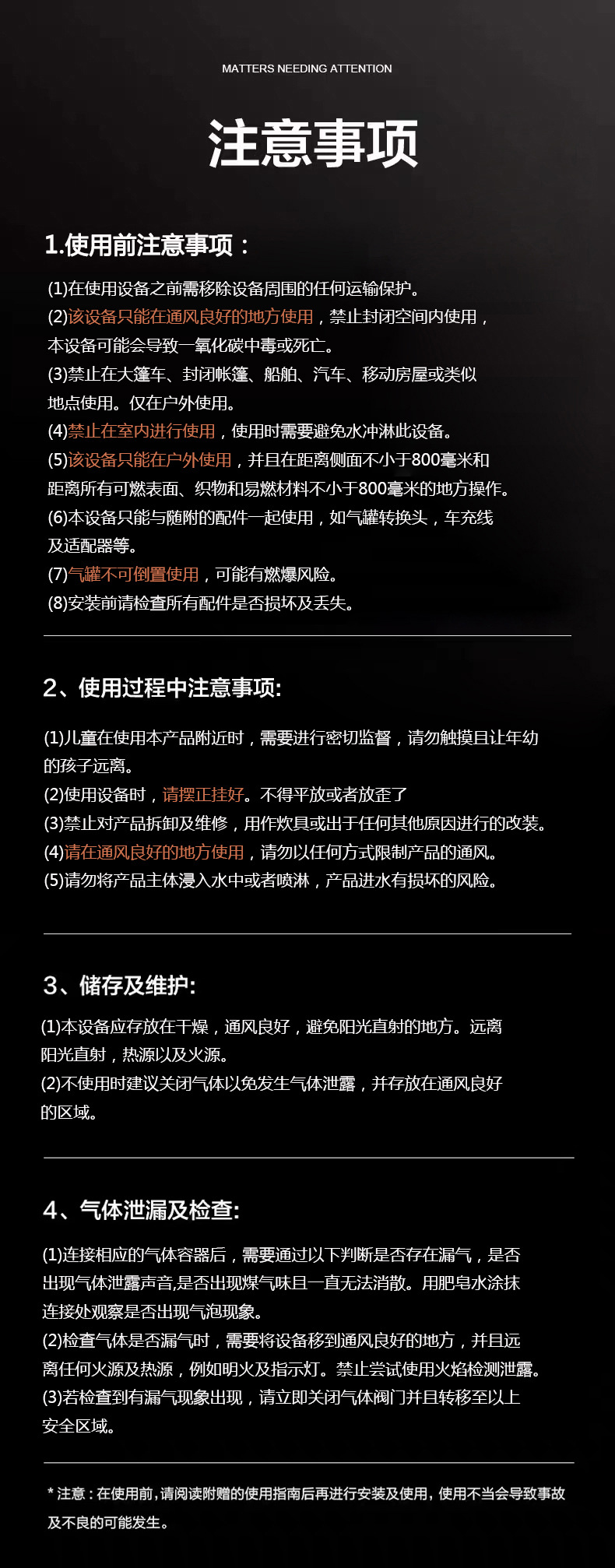 MATTERS NEEDING ATTENTION

注意事项

1.使用前注意事项：

(1)在使用设备之前需移除设备周围的任何运输保护。
(2)该设备只能在通风良好的地方使用，禁止封闭空间内使用，本设备可能会导致一氧化碳中毒或死亡。
(3)禁止在大篷车、封闭帐篷、船舶、汽车、移动房屋或类似地点使用。仅在户外使用。
(4)禁止在室内进行使用，使用时需要避免水冲淋此设备。
(5)该设备只能在户外使用，并且在距离侧面不小于800毫米和距离所有可燃表面、织物和易燃材料不小于800毫米的地方操作。
(6)本设备只能与随附的配件一起使用，如气罐转换头，车充线及适配器等。
(7)气罐不可倒置使用，可能有燃爆风险。
(8)安装前请检查所有配件是否损坏及丢失。

2、使用过程中注意事项:

(1)儿童在使用本产品附近时，需要进行密切监督，请勿触摸且让年幼的孩子远离。
(2)使用设备时，请摆正挂好。不得平放或者放歪了
(3)禁止对产品拆卸及维修，用作炊具或出于任何其他原因进行的改装。
(4)请在通风良好的地方使用，请勿以任何方式限制产品的通风。
(5)请勿将产品主体浸入水中或者喷淋，产品进水有损坏的风险。

3、储存及维护:

(1)本设备应存放在干燥，通风良好，避免阳光直射的地方。远离阳光直射，热源以及火源。
(2)不使用时建议关闭气体以免发生气体泄露，并存放在通风良好的区域。

4、气体泄漏及检查:

(1)连接相应的气体容器后，需要通过以下判断是否存在漏气，是否出现气体泄露声音,是否出现煤气味且一直无法消散。用肥皂水涂抹连接处观察是否出现气泡现象。
(2)检查气体是否漏气时，需要将设备移到通风良好的地方，并且远离任何火源及热源，例如明火及指示灯。禁止尝试使用火焰检测泄露。
(3)若检查到有漏气现象出现，请立即关闭气体阀门并且转移至以上安全区域。

* 注意：在使用前，请阅读附赠的使用指南后再进行安装及使用，使用不当会导致事故及不良的可能发生。